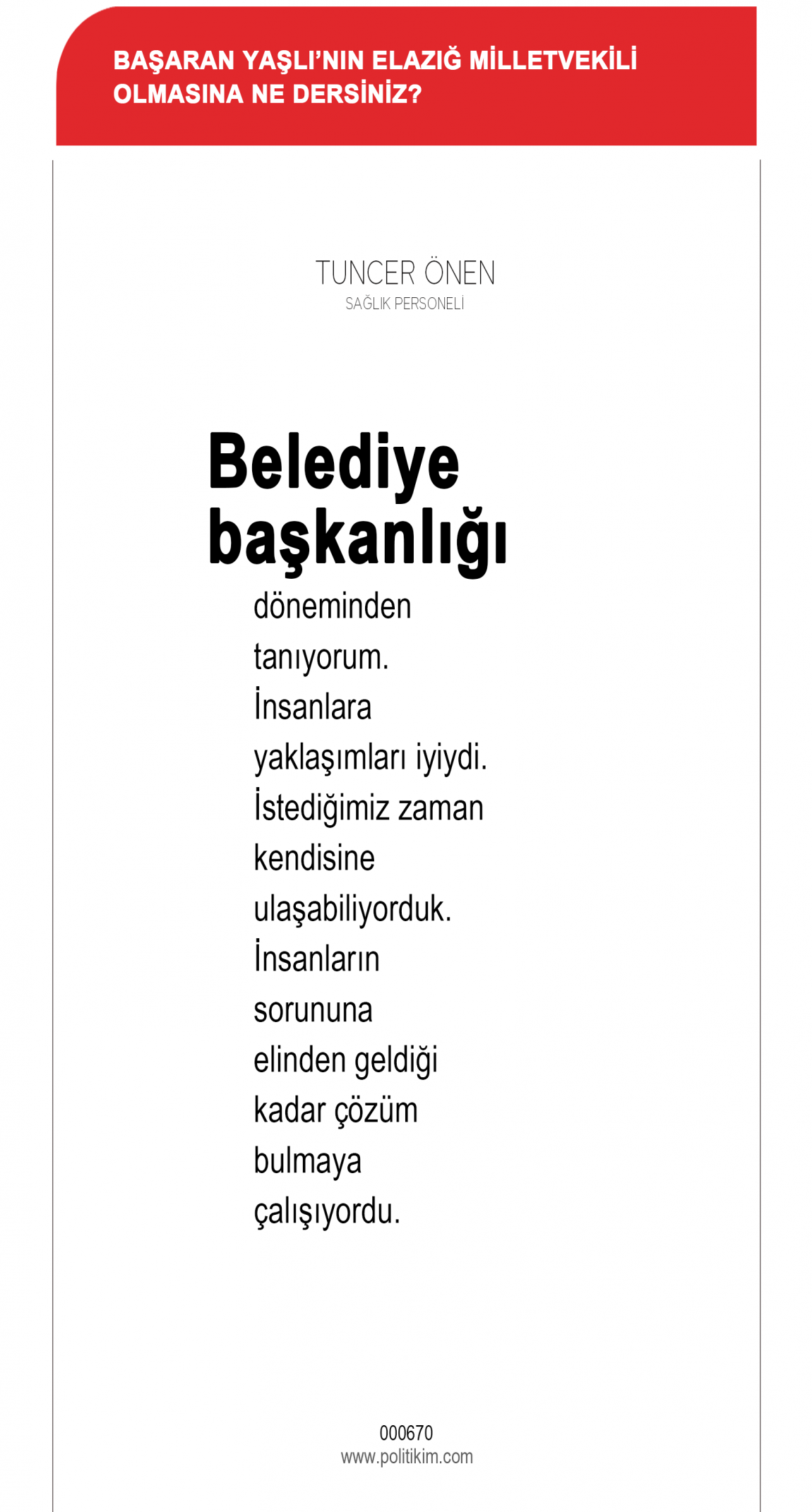 BAŞARAN YAŞLI'NIN ELAZIĞ MİLLETVEKİLİ OLMASINA NE DERSİNİZ?

TUNCER ÖNEN
SAĞLIK PERSONELİ

Belediye başkanlığı

döneminden tanıyorum. İnsanlara yaklaşımları iyiydi. İstediğimiz zaman kendisine ulaşabiliyorduk. İnsanların sorununa elinden geldiği kadar çözüm bulmaya çalışıyordu.

000670
www.politikim.com